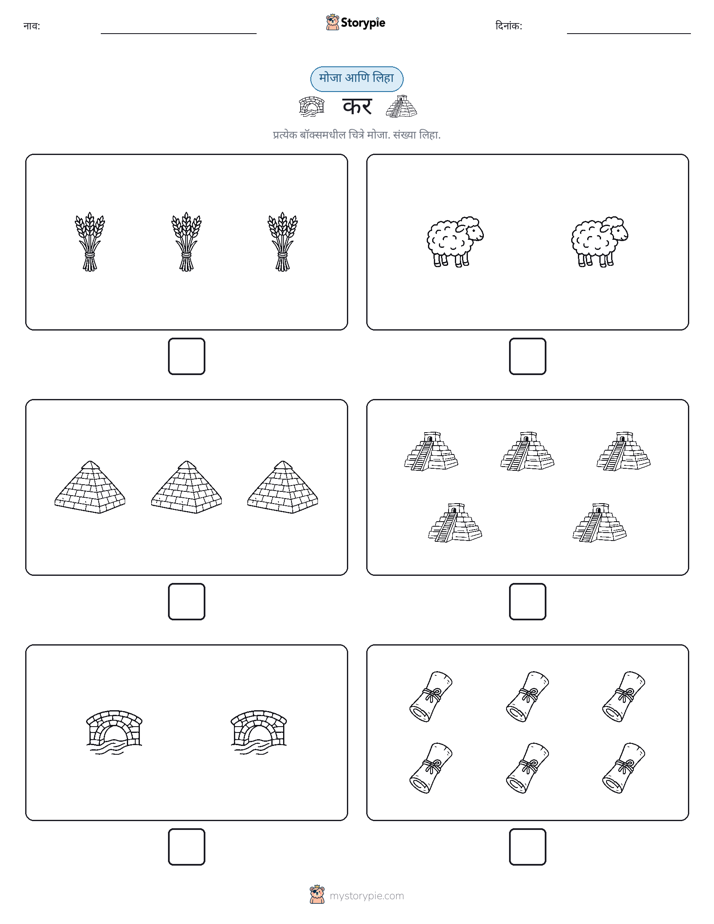 नाव: Storypie दिनांक:

मोजा आणि लिहा

कर

प्रत्येक बॉक्समधील चित्रे मोजा. संख्या लिहा.

mystorypie.com